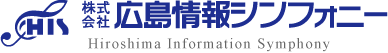 HIS 株式会社 広島情報シンフォニー
Hiroshima Information Symphony